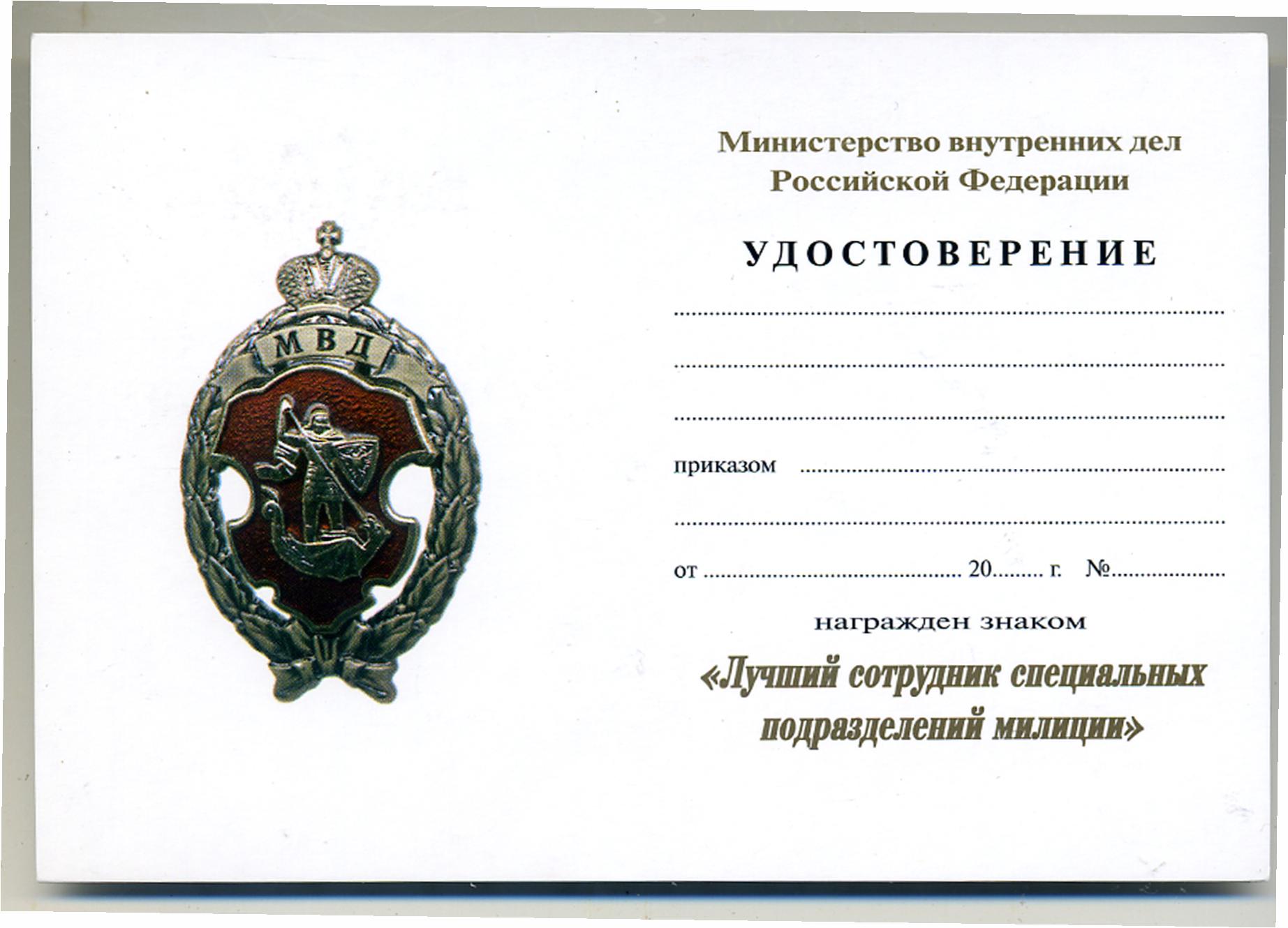 МВД

Министерство внутренних дел
Российской Федерации

УДОСТОВЕРЕНИЕ

____

____

____

приказом ____

____

от ____ 20____ г. №____

награжден знаком

«Лучший сотрудник специальных подразделений милиции»